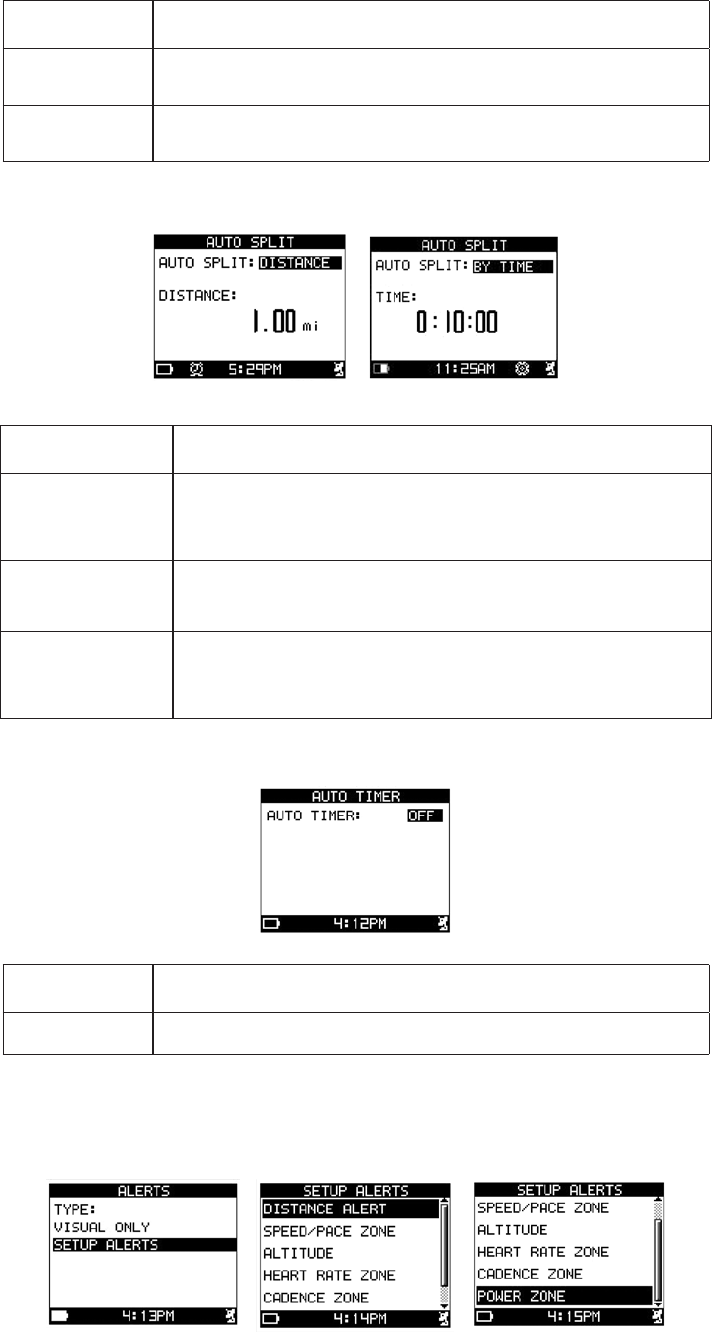 AUTO SPLIT
AUTO SPLIT: DISTANCE
DISTANCE:
1.00 mi
5:29PM

AUTO SPLIT
AUTO SPLIT: BY TIME
TIME:
0:10:00
11:25AM

AUTO TIMER
AUTO TIMER: OFF
4:12PM

ALERTS
TYPE:
VISUAL ONLY
SETUP ALERTS
4:13PM

SETUP ALERTS
DISTANCE ALERT
SPEED/PACE ZONE
ALTITUDE
HEART RATE ZONE
CADENCE ZONE
4:14PM

SETUP ALERTS
SPEED/PACE ZONE
ALTITUDE
HEART RATE ZONE
CADENCE ZONE
POWER ZONE
4:15PM